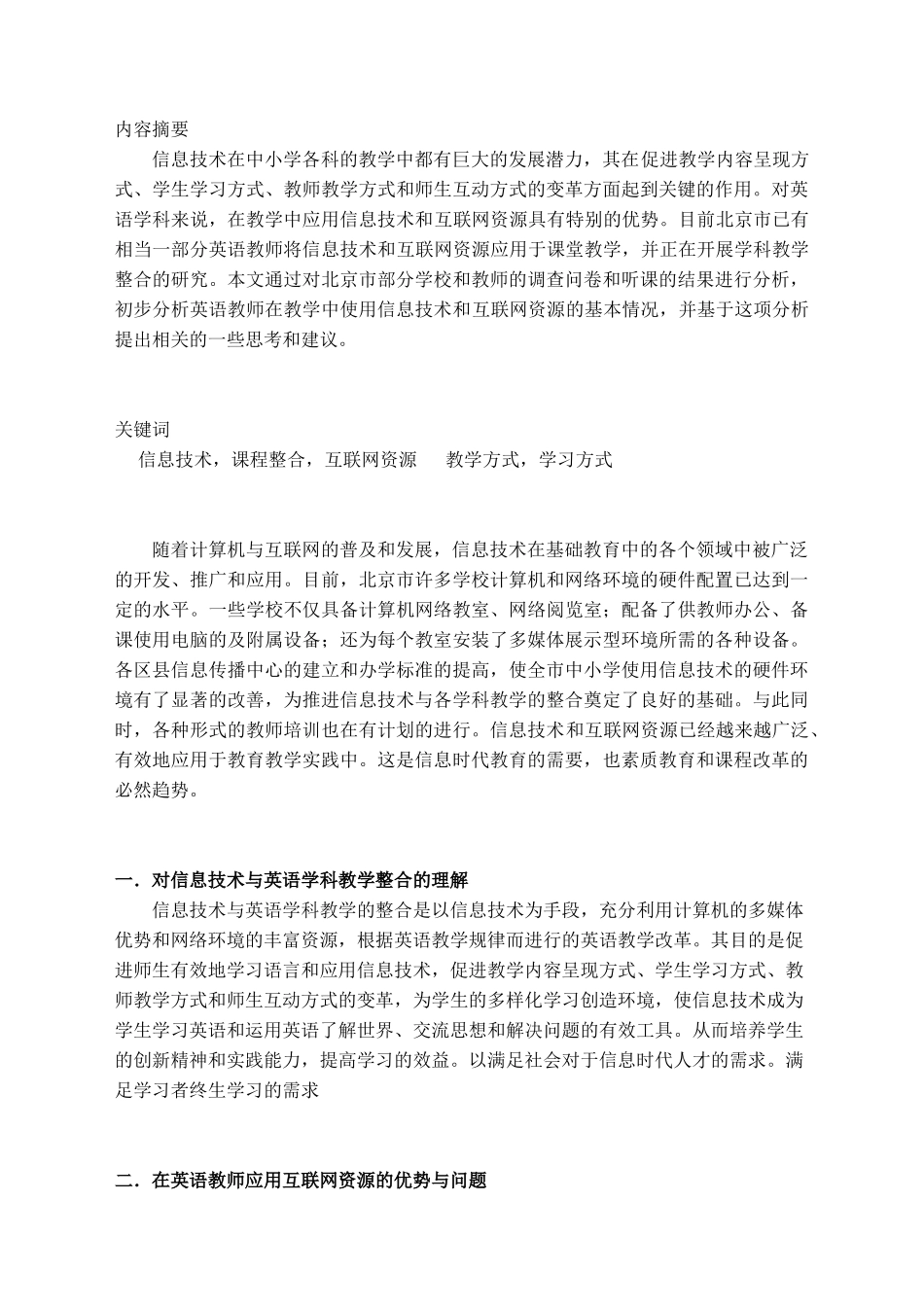 内容摘要

信息技术在中小学各科的教学中都有巨大的发展潜力，其在促进教学内容呈现方式、学生学习方式、教师教学方式和师生互动方式的变革方面起到关键的作用。对英语学科来说，在教学中应用信息技术和互联网资源具有特别的优势。目前北京市已有相当一部分英语教师将信息技术和互联网资源应用于课堂教学，并正在开展学科教学整合的研究。本文通过对北京市部分学校和教师的调查问卷和听课的结果进行分析，初步分析英语教师在教学中使用信息技术和互联网资源的基本情况，并基于这项分析提出相关的一些思考和建议。

关键词

信息技术，课程整合，互联网资源　　教学方式，学习方式

随着计算机与互联网的普及和发展，信息技术在基础教育中的各个领域中被广泛的开发、推广和应用。目前，北京市许多学校计算机和网络环境的硬件配置已达到一定的水平。一些学校不仅具备计算机网络教室、网络阅览室；配备了供教师办公、备课使用电脑的及附属设备；还为每个教室安装了多媒体展示型环境所需的各种设备。各区县信息传播中心的建立和办学标准的提高，使全市中小学使用信息技术的硬件环境有了显著的改善，为推进信息技术与各学科教学的整合奠定了良好的基础。与此同时，各种形式的教师培训也在有计划的进行。信息技术和互联网资源已经越来越广泛、有效地应用于教育教学实践中。这是信息时代教育的需要，也素质教育和课程改革的必然趋势。

一．对信息技术与英语学科教学整合的理解

信息技术与英语学科教学的整合是以信息技术为手段，充分利用计算机的多媒体优势和网络环境的丰富资源，根据英语教学规律而进行的英语教学改革。其目的是促进师生有效地学习语言和应用信息技术，促进教学内容呈现方式、学生学习方式、教师教学方式和师生互动方式的变革，为学生的多样化学习创造环境，使信息技术成为学生学习英语和运用英语了解世界、交流思想和解决问题的有效工具。从而培养学生的创新精神和实践能力，提高学习的效益。以满足社会对于信息时代人才的需求。满足学习者终生学习的需求

二．在英语教师应用互联网资源的优势与问题